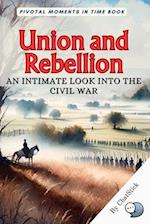 PIVOTAL MOMENTS IN TIME BOOK

Union and Rebellion

AN INTIMATE LOOK INTO THE CIVIL WAR

By ChatStick